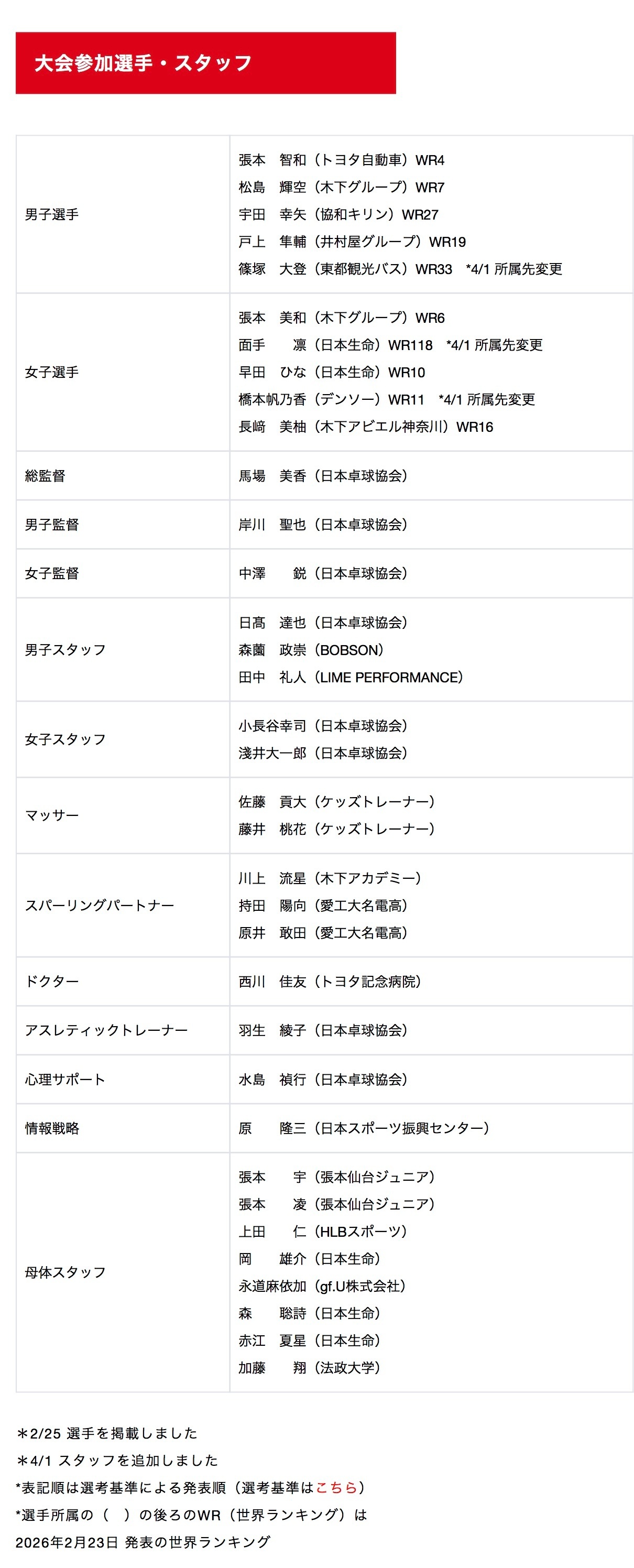 大会参加選手・スタッフ

| | |
|---|---|
| 男子選手 | 張本　智和（トヨタ自動車）WR4<br>松島　輝空（木下グループ）WR7<br>宇田　幸矢（協和キリン）WR27<br>戸上　隼輔（井村屋グループ）WR19<br>篠塚　大登（東都観光バス）WR33　*4/1 所属先変更 |
| 女子選手 | 張本　美和（木下グループ）WR6<br>面手　　凛（日本生命）WR118　*4/1 所属先変更<br>早田　ひな（日本生命）WR10<br>橋本帆乃香（デンソー）WR11　*4/1 所属先変更<br>長﨑　美柚（木下アビエル神奈川）WR16 |
| 総監督 | 馬場　美香（日本卓球協会） |
| 男子監督 | 岸川　聖也（日本卓球協会） |
| 女子監督 | 中澤　　鋭（日本卓球協会） |
| 男子スタッフ | 日髙　達也（日本卓球協会）<br>森薗　政崇（BOBSON）<br>田中　礼人（LIME PERFORMANCE） |
| 女子スタッフ | 小長谷幸司（日本卓球協会）<br>淺井大一郎（日本卓球協会） |
| マッサー | 佐藤　貢大（ケッズトレーナー）<br>藤井　桃花（ケッズトレーナー） |
| スパーリングパートナー | 川上　流星（木下アカデミー）<br>持田　陽向（愛工大名電高）<br>原井　敢田（愛工大名電高） |
| ドクター | 西川　佳友（トヨタ記念病院） |
| アスレティックトレーナー | 羽生　綾子（日本卓球協会） |
| 心理サポート | 水島　禎行（日本卓球協会） |
| 情報戦略 | 原　　隆三（日本スポーツ振興センター） |
| 母体スタッフ | 張本　　宇（張本仙台ジュニア）<br>張本　　凌（張本仙台ジュニア）<br>上田　　仁（HLBスポーツ）<br>岡　　雄介（日本生命）<br>永道麻依加（gf.U株式会社）<br>森　　聡詩（日本生命）<br>赤江　夏星（日本生命）<br>加藤　　翔（法政大学） |

＊2/25 選手を掲載しました
＊4/1 スタッフを追加しました
*表記順は選考基準による発表順（選考基準はこちら）
*選手所属の（　）の後ろのWR（世界ランキング）は
2026年2月23日 発表の世界ランキング